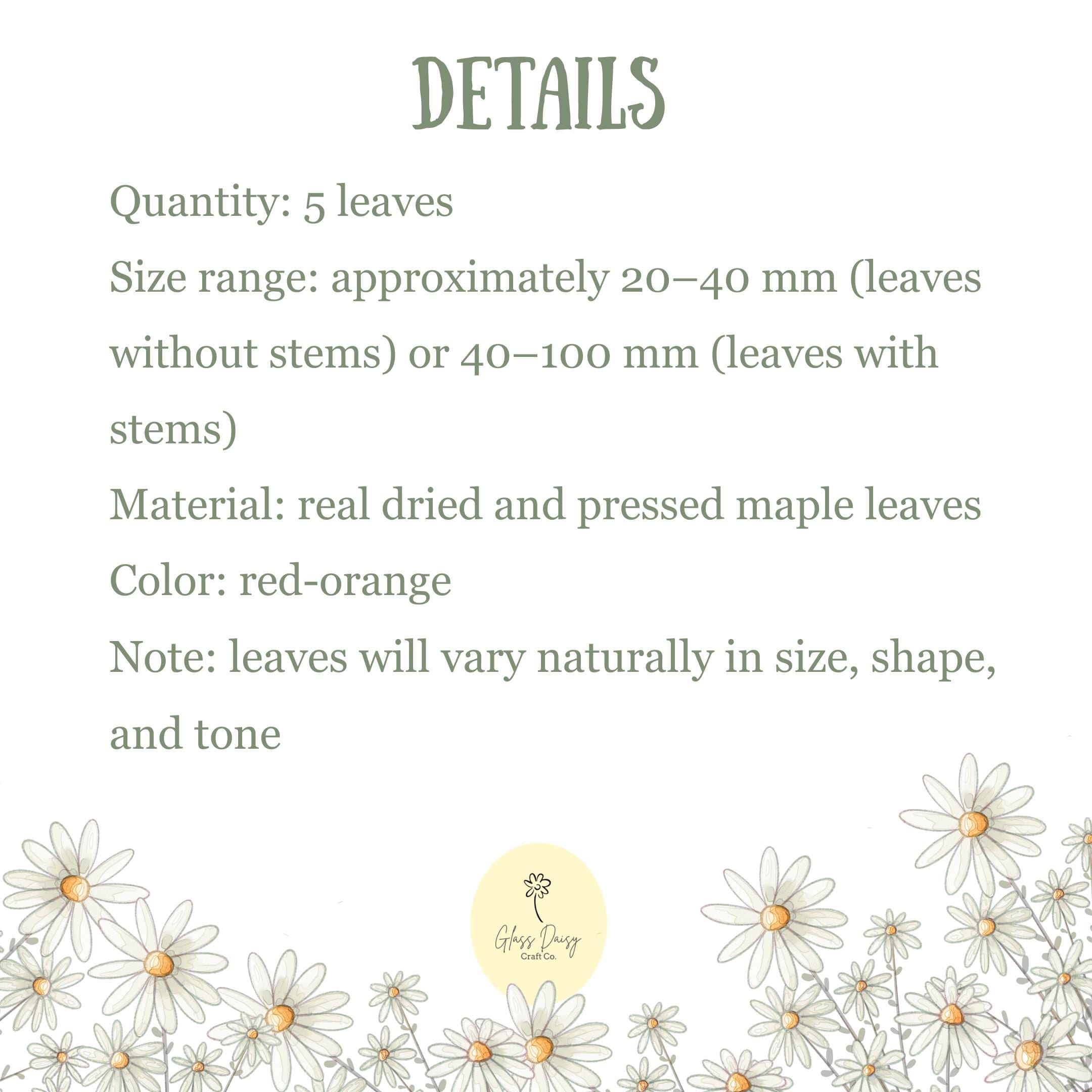 DETAILS

Quantity: 5 leaves

Size range: approximately 20–40 mm (leaves without stems) or 40–100 mm (leaves with stems)

Material: real dried and pressed maple leaves

Color: red-orange

Note: leaves will vary naturally in size, shape, and tone

Glass Daisy
Craft Co.